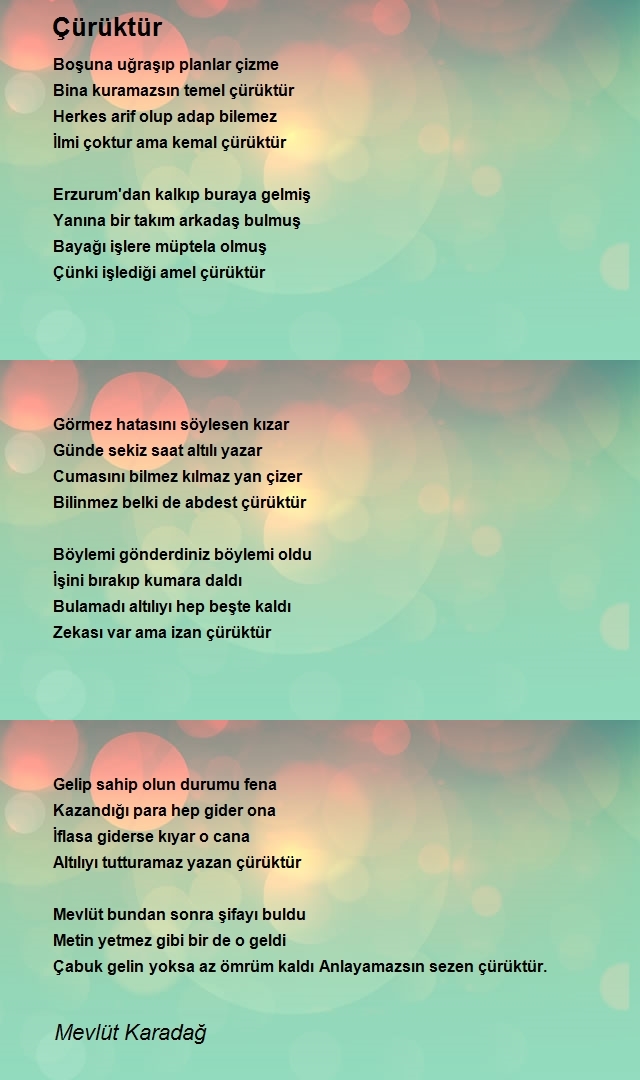 Çürüktür

Boşuna uğraşıp planlar çizme
Bina kuramazsın temel çürüktür
Herkes arif olup adap bilemez
İlmi çoktur ama kemal çürüktür

Erzurum'dan kalkıp buraya gelmiş
Yanına bir takım arkadaş bulmuş
Bayağı işlere müptela olmuş
Çünki işlediği amel çürüktür

Görmez hatasını söylesen kızar
Günde sekiz saat altılı yazar
Cumasını bilmez kılmaz yan çizer
Bilinmez belki de abdest çürüktür

Böylemi gönderdiniz böylemi oldu
İşini bırakıp kumara daldı
Bulamadı altılıyı hep beşte kaldı
Zekası var ama izan çürüktür

Gelip sahip olun durumu fena
Kazandığı para hep gider ona
İflasa giderse kıyar o cana
Altılıyı tutturamaz yazan çürüktür

Mevlüt bundan sonra şifayı buldu
Metin yetmez gibi bir de o geldi
Çabuk gelin yoksa az ömrüm kaldı Anlayamazsın sezen çürüktür.

Mevlüt Karadağ